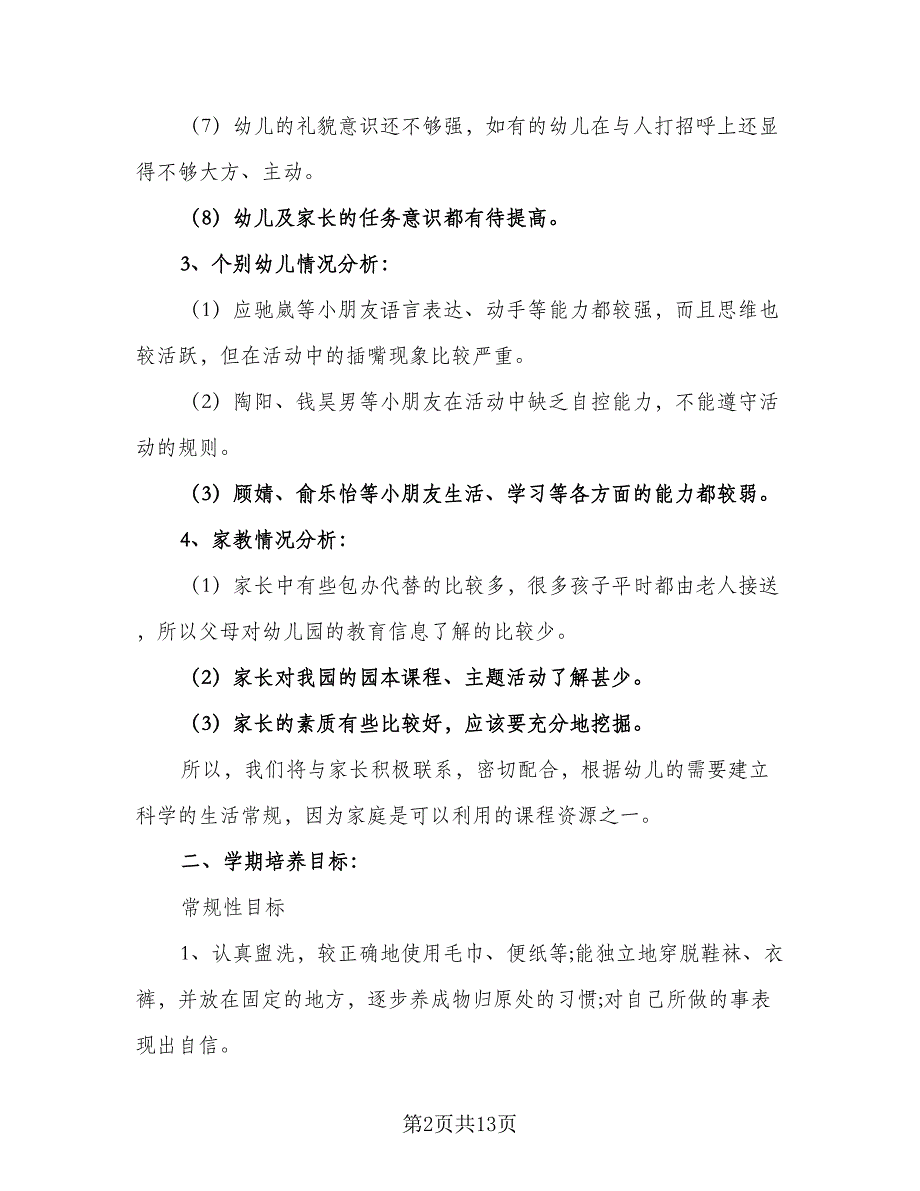 （7）幼儿的礼貌意识还不够强，如有的幼儿在与人打招呼上还显得不够大方、主动。

（8）幼儿及家长的任务意识都有待提高。

3、个别幼儿情况分析：

（1）应驰崴等小朋友语言表达、动手等能力都较强，而且思维也较活跃，但在活动中的插嘴现象比较严重。

（2）陶阳、钱昊男等小朋友在活动中缺乏自控能力，不能遵守活动的规则。

（3）顾婧、俞乐怡等小朋友生活、学习等各方面的能力都较弱。

4、家教情况分析：

（1）家长中有些包办代替的比较多，很多孩子平时都由老人接送，所以父母对幼儿园的教育信息了解的比较少。

（2）家长对我园的园本课程、主题活动了解甚少。

（3）家长的素质有些比较好，应该要充分地挖掘。

所以，我们将与家长积极联系，密切配合，根据幼儿的需要建立科学的生活常规，因为家庭是可以利用的课程资源之一。

二、学期培养目标：

常规性目标

1、认真盥洗，较正确地使用毛巾、便纸等;能独立地穿脱鞋袜、衣裤，并放在固定的地方，逐步养成物归原处的习惯;对自己所做的事表现出自信。

第2页共13页